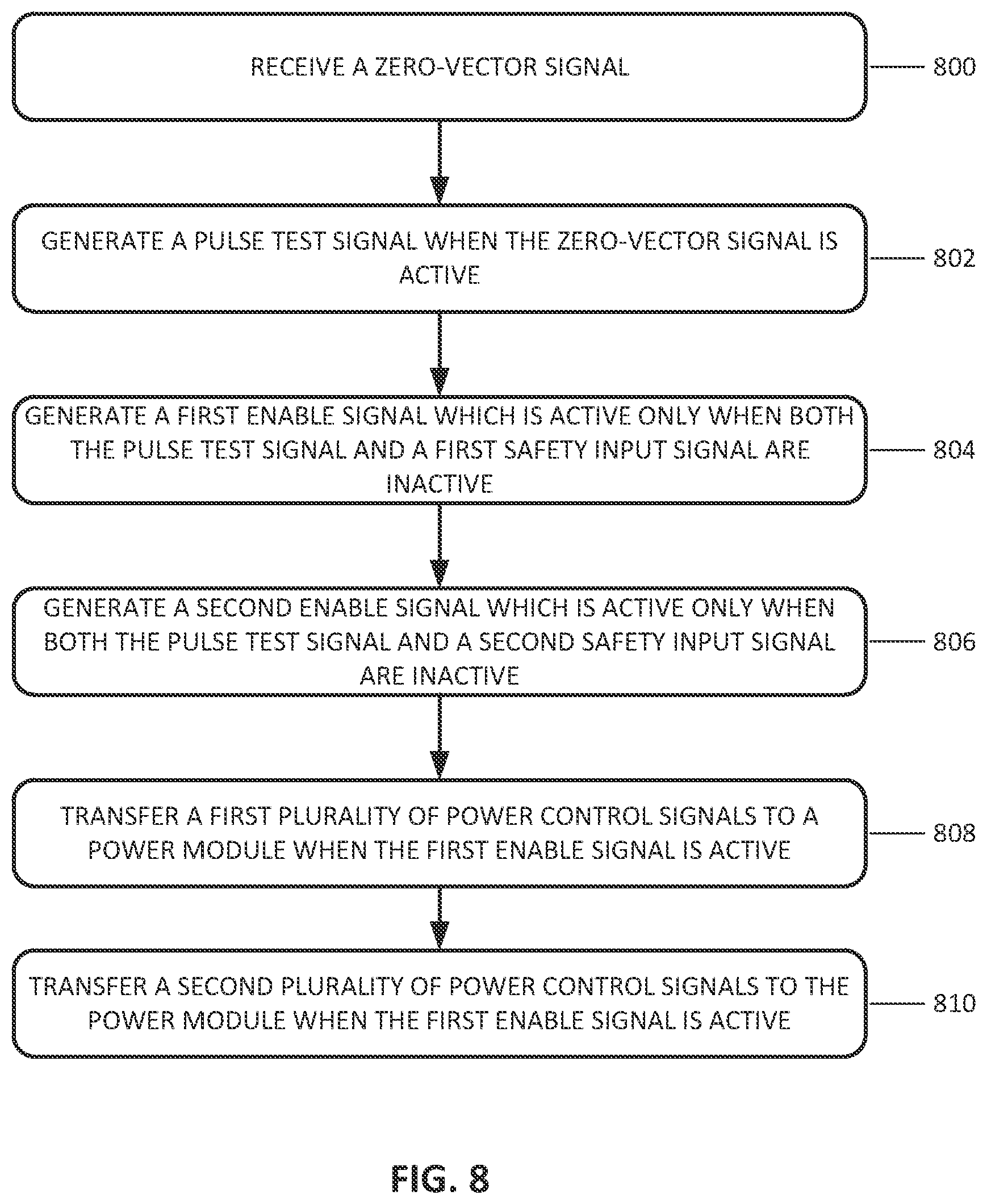 RECEIVE A ZERO-VECTOR SIGNAL

800

GENERATE A PULSE TEST SIGNAL WHEN THE ZERO-VECTOR SIGNAL IS ACTIVE

802

GENERATE A FIRST ENABLE SIGNAL WHICH IS ACTIVE ONLY WHEN BOTH THE PULSE TEST SIGNAL AND A FIRST SAFETY INPUT SIGNAL ARE INACTIVE

804

GENERATE A SECOND ENABLE SIGNAL WHICH IS ACTIVE ONLY WHEN BOTH THE PULSE TEST SIGNAL AND A SECOND SAFETY INPUT SIGNAL ARE INACTIVE

806

TRANSFER A FIRST PLURALITY OF POWER CONTROL SIGNALS TO A POWER MODULE WHEN THE FIRST ENABLE SIGNAL IS ACTIVE

808

TRANSFER A SECOND PLURALITY OF POWER CONTROL SIGNALS TO THE POWER MODULE WHEN THE FIRST ENABLE SIGNAL IS ACTIVE

810

FIG. 8